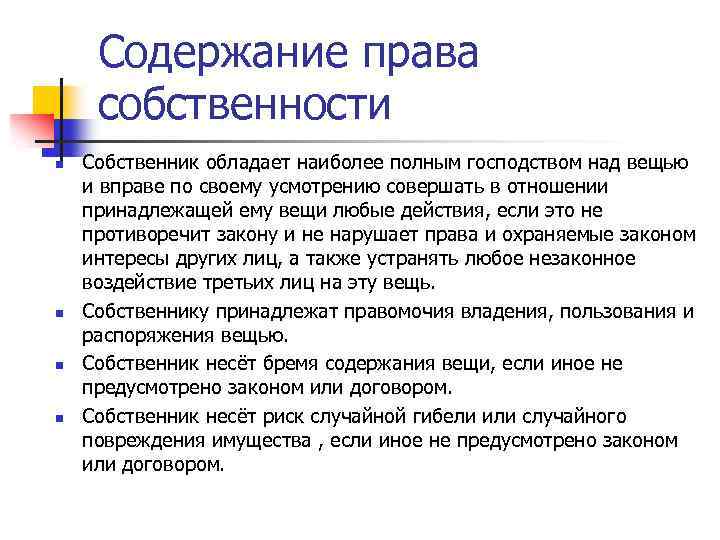 Содержание права собственности

Собственник обладает наиболее полным господством над вещью и вправе по своему усмотрению совершать в отношении принадлежащей ему вещи любые действия, если это не противоречит закону и не нарушает права и охраняемые законом интересы других лиц, а также устранять любое незаконное воздействие третьих лиц на эту вещь.

Собственнику принадлежат правомочия владения, пользования и распоряжения вещью.

Собственник несёт бремя содержания вещи, если иное не предусмотрено законом или договором.

Собственник несёт риск случайной гибели или случайного повреждения имущества , если иное не предусмотрено законом или договором.